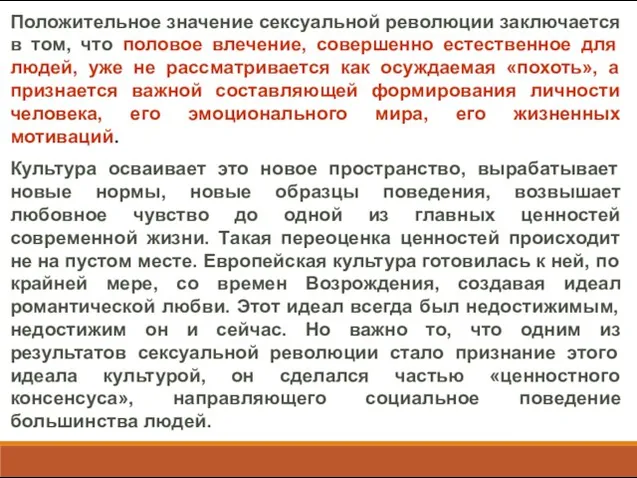 Положительное значение сексуальной революции заключается в том, что половое влечение, совершенно естественное для людей, уже не рассматривается как осуждаемая «похоть», а признается важной составляющей формирования личности человека, его эмоционального мира, его жизненных мотиваций.

Культура осваивает это новое пространство, вырабатывает новые нормы, новые образцы поведения, возвышает любовное чувство до одной из главных ценностей современной жизни. Такая переоценка ценностей происходит не на пустом месте. Европейская культура готовилась к ней, по крайней мере, со времен Возрождения, создавая идеал романтической любви. Этот идеал всегда был недостижимым, недостижим он и сейчас. Но важно то, что одним из результатов сексуальной революции стало признание этого идеала культурой, он сделался частью «ценностного консенсуса», направляющего социальное поведение большинства людей.